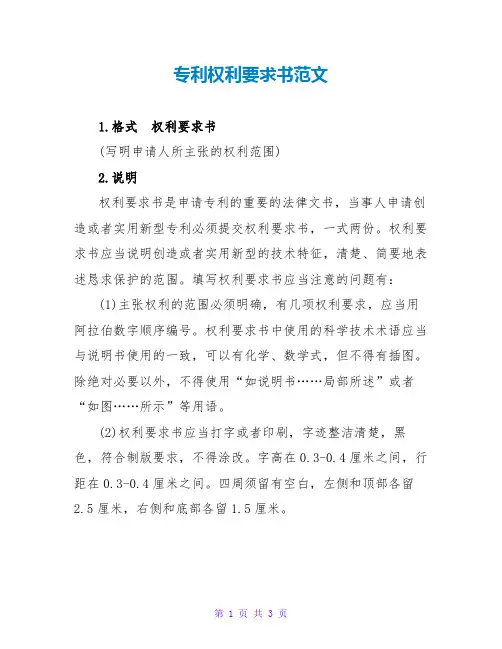 专利权利要求书范文

1.格式　权利要求书

(写明申请人所主张的权利范围)

2.说明

权利要求书是申请专利的重要的法律文书，当事人申请创造或者实用新型专利必须提交权利要求书，一式两份。权利要求书应当说明创造或者实用新型的技术特征，清楚、简要地表述恳求保护的范围。填写权利要求书应当注意的问题有：

(1)主张权利的范围必须明确，有几项权利要求，应当用阿拉伯数字顺序编号。权利要求书中使用的科学技术术语应当与说明书使用的一致，可以有化学、数学式，但不得有插图。除绝对必要以外，不得使用“如说明书……局部所述”或者“如图……所示”等用语。

(2)权利要求书应当打字或者印刷，字迹整洁清楚，黑色，符合制版要求，不得涂改。字高在0.3-0.4厘米之间，行距在0.3-0.4厘米之间。四周须留有空白，左侧和顶部各留2.5厘米，右侧和底部各留1.5厘米。

第 1 页 共 3 页